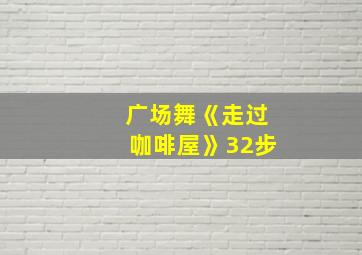 广场舞《走过咖啡屋》32步